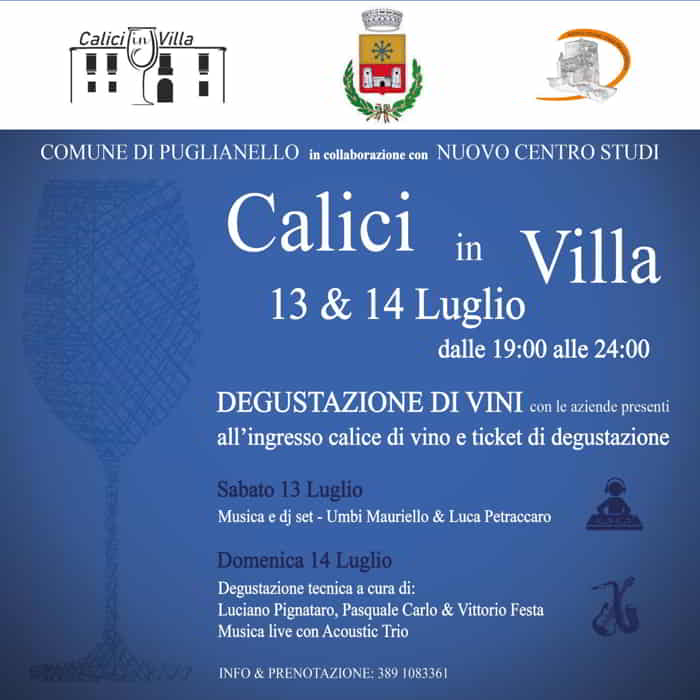 Calici in Villa

COMUNE DI PUGLIANELLO in collaborazione con NUOVO CENTRO STUDI

Calici in Villa

13 & 14 Luglio

dalle 19:00 alle 24:00

DEGUSTAZIONE DI VINI con le aziende presenti
all'ingresso calice di vino e ticket di degustazione

Sabato 13 Luglio
Musica e dj set - Umbi Mauriello & Luca Petraccaro

Domenica 14 Luglio
Degustazione tecnica a cura di:
Luciano Pignataro, Pasquale Carlo & Vittorio Festa
Musica live con Acoustic Trio

INFO & PRENOTAZIONE: 389 1083361